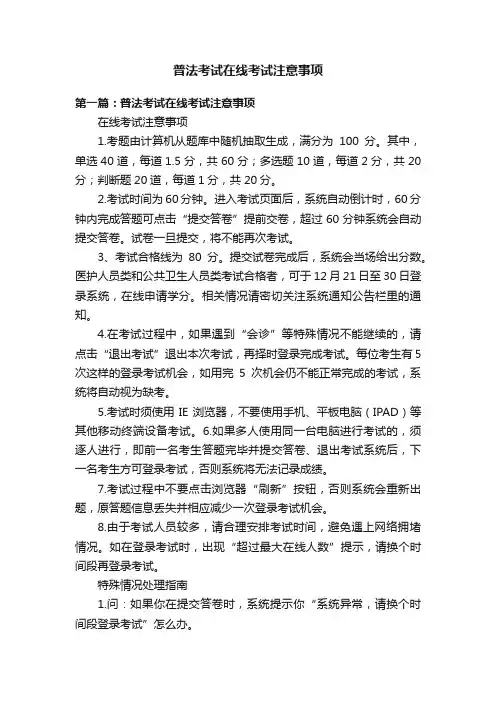 普法考试在线考试注意事项

第一篇：普法考试在线考试注意事项

在线考试注意事项

1.考题由计算机从题库中随机抽取生成，满分为 100 分。其中，单选 40 道，每道 1.5 分，共 60 分；多选题 10 道，每道 2 分，共 20 分；判断题 20 道，每道 1 分，共 20 分。

2.考试时间为 60 分钟。进入考试页面后，系统自动倒计时，60 分钟内完成答题可点击“提交答卷”提前交卷，超过 60 分钟系统会自动提交答卷。试卷一旦提交，将不能再次考试。

3、考试合格线为 80 分。提交试卷完成后，系统会当场给出分数。医护人员类和公共卫生人员类考试合格者，可于 12 月 21 日至 30 日登录系统，在线申请学分。相关情况请密切关注系统通知公告栏里的通知。

4.在考试过程中，如果遇到“会诊”等特殊情况不能继续的，请点击“退出考试”退出本次考试，再择时登录完成考试。每位考生有 5 次这样的登录考试机会，如用完 5 次机会仍不能正常完成的考试，系统将自动视为缺考。

5.考试时须使用 IE 浏览器，不要使用手机、平板电脑（IPAD）等其他移动终端设备考试。6.如果多人使用同一台电脑进行考试的，须逐人进行，即前一名考生答题完毕并提交答卷、退出考试系统后，下一名考生方可登录考试，否则系统将无法记录成绩。

7.考试过程中不要点击浏览器“刷新”按钮，否则系统会重新出题，原答题信息丢失并相应减少一次登录考试机会。

8.由于考试人员较多，请合理安排考试时间，避免遇上网络拥堵情况。如在登录考试时，出现“超过最大在线人数”提示，请换个时间段再登录考试。

特殊情况处理指南

1.问：如果你在提交答卷时，系统提示你“系统异常，请换个时间段登录考试”怎么办。